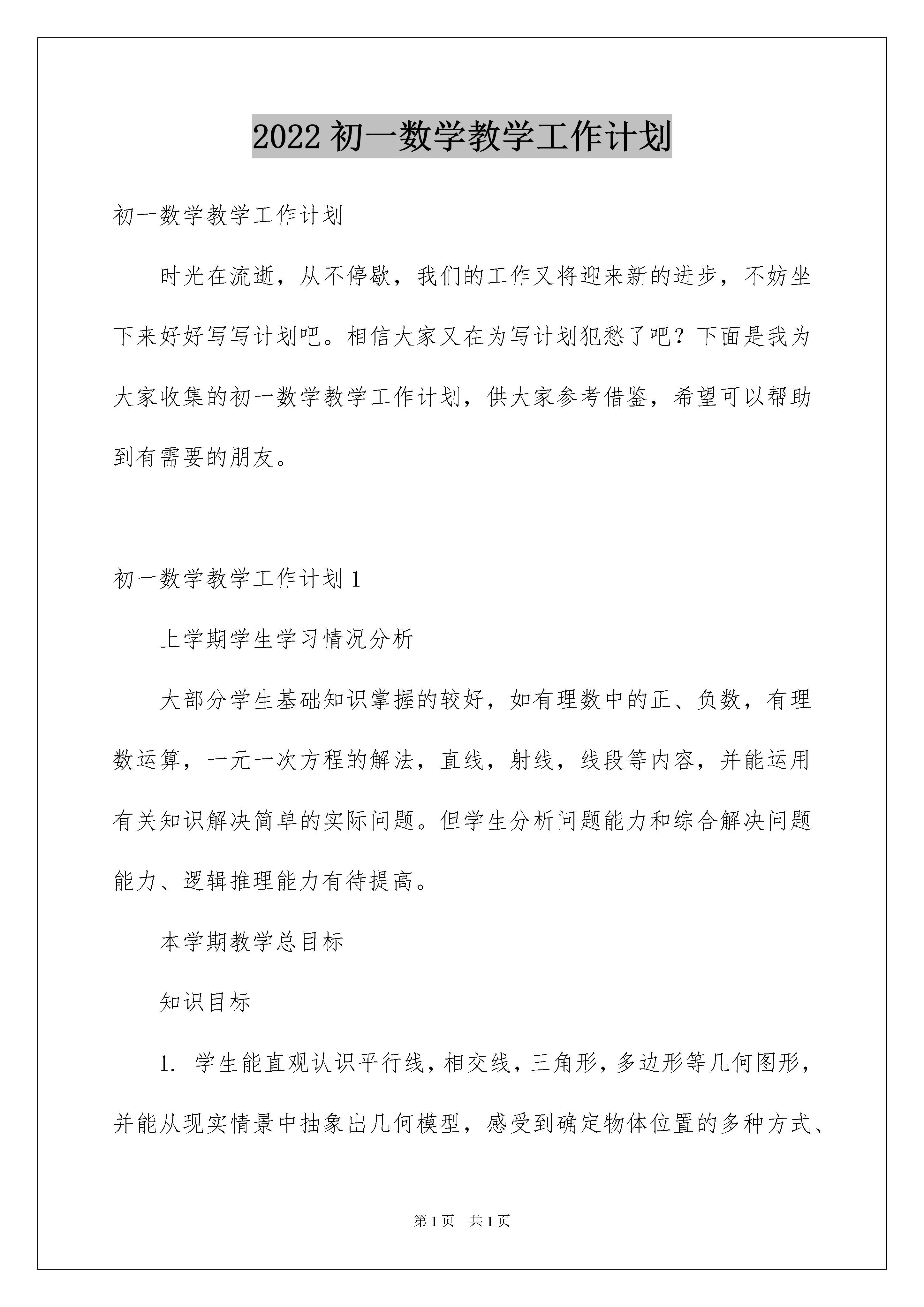 2022 初一数学教学工作计划

初一数学教学工作计划

时光在流逝，从不停歇，我们的工作又将迎来新的进步，不妨坐下来好好写写计划吧。相信大家又在为写计划犯愁了吧？下面是我为大家收集的初一数学教学工作计划，供大家参考借鉴，希望可以帮助到有需要的朋友。

初一数学教学工作计划 1

上学期学生学习情况分析

大部分学生基础知识掌握的较好，如有理数中的正、负数，有理数运算，一元一次方程的解法，直线，射线，线段等内容，并能运用有关知识解决简单的实际问题。但学生分析问题能力和综合解决问题能力、逻辑推理能力有待提高。

本学期教学总目标

知识目标

1. 学生能直观认识平行线，相交线，三角形，多边形等几何图形，并能从现实情景中抽象出几何模型，感受到确定物体位置的多种方式、

第 1 页　共 1 页